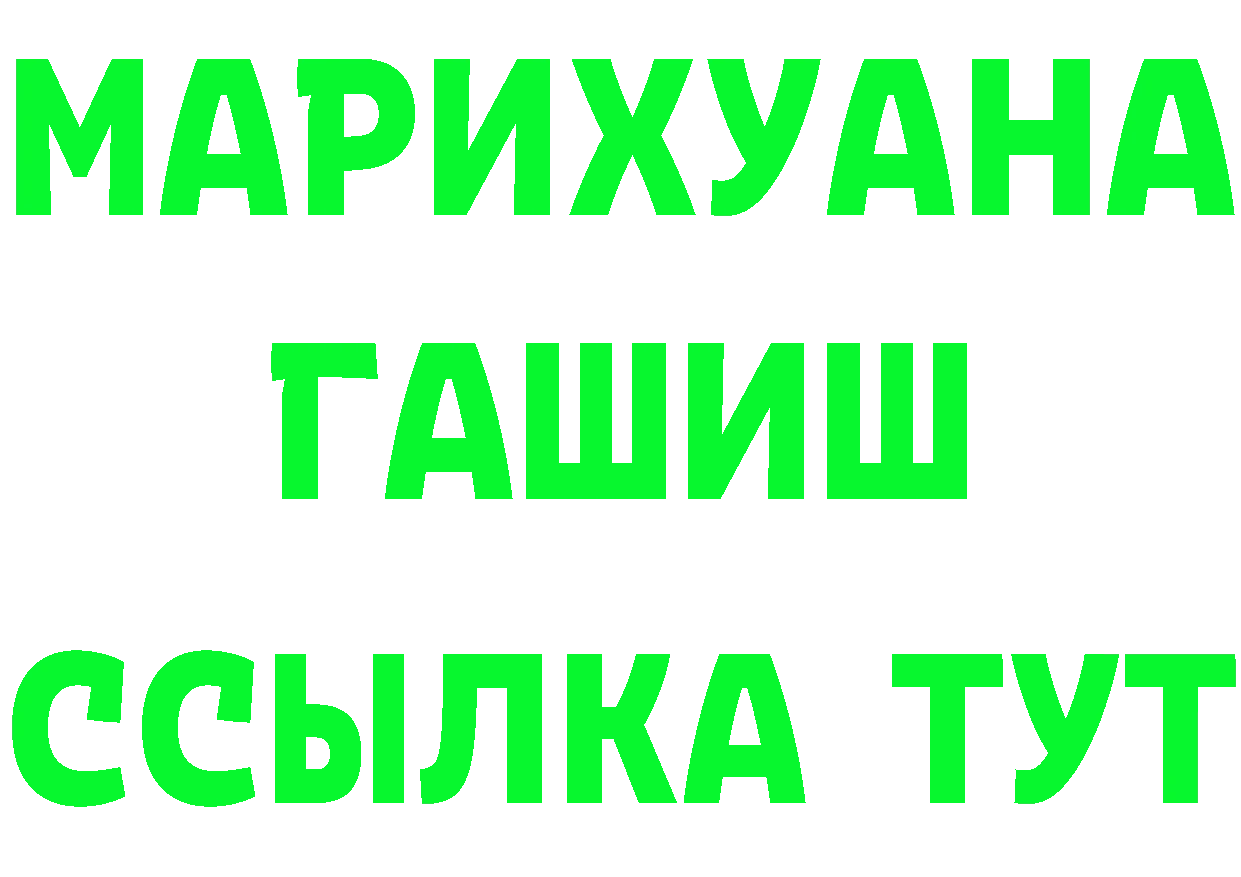 МАРИХУАНА
ГАШИШ
ССЫЛКА ТУТ